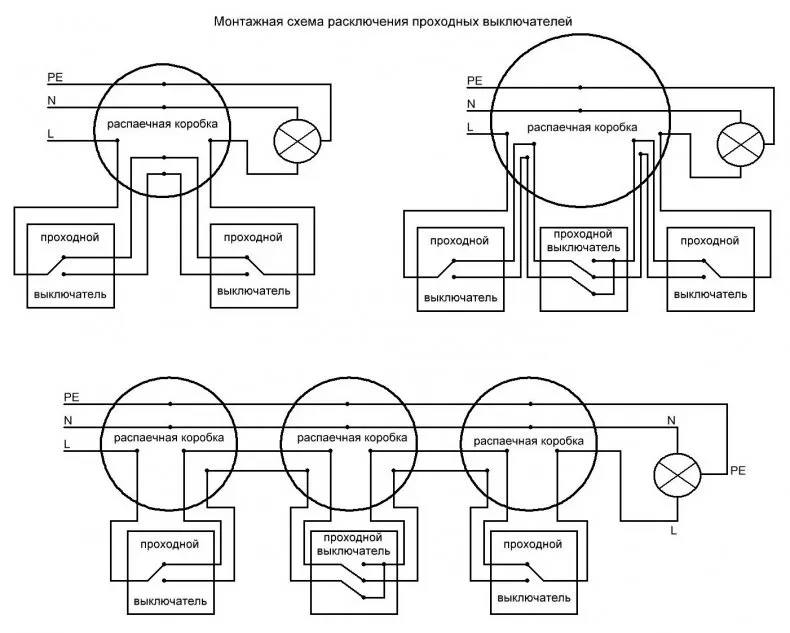 Монтажная схема расключения проходных выключателей

PE
N
L
распаечная коробка
проходной
выключатель
проходной
выключатель

PE
N
L
распаечная коробка
проходной
выключатель
проходной
выключатель
проходной
выключатель

PE
N
L
распаечная коробка
распаечная коробка
распаечная коробка
N
PE
L
проходной
выключатель
проходной
выключатель
проходной
выключатель